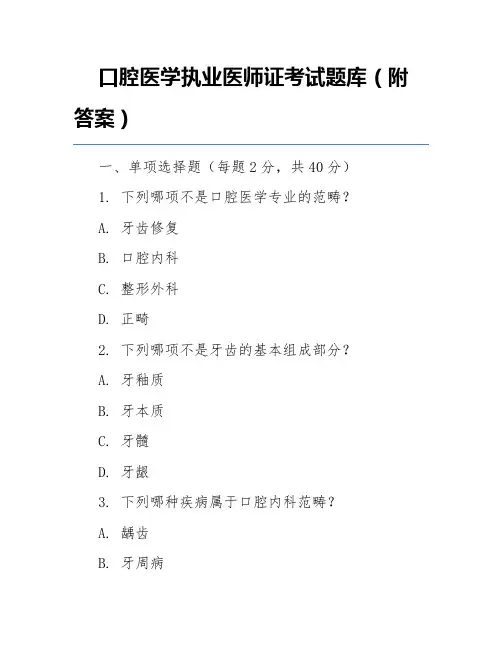 口腔医学执业医师证考试题库（附答案）

一、单项选择题（每题 2 分，共 40 分）

1. 下列哪项不是口腔医学专业的范畴？

A. 牙齿修复

B. 口腔内科

C. 整形外科

D. 正畸

2. 下列哪项不是牙齿的基本组成部分？

A. 牙釉质

B. 牙本质

C. 牙髓

D. 牙龈

3. 下列哪种疾病属于口腔内科范畴？

A. 龋齿

B. 牙周病